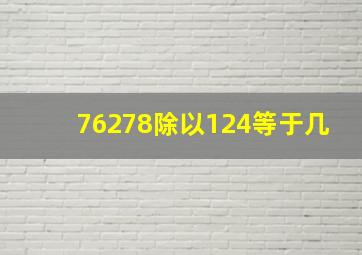 76278除以124等于几